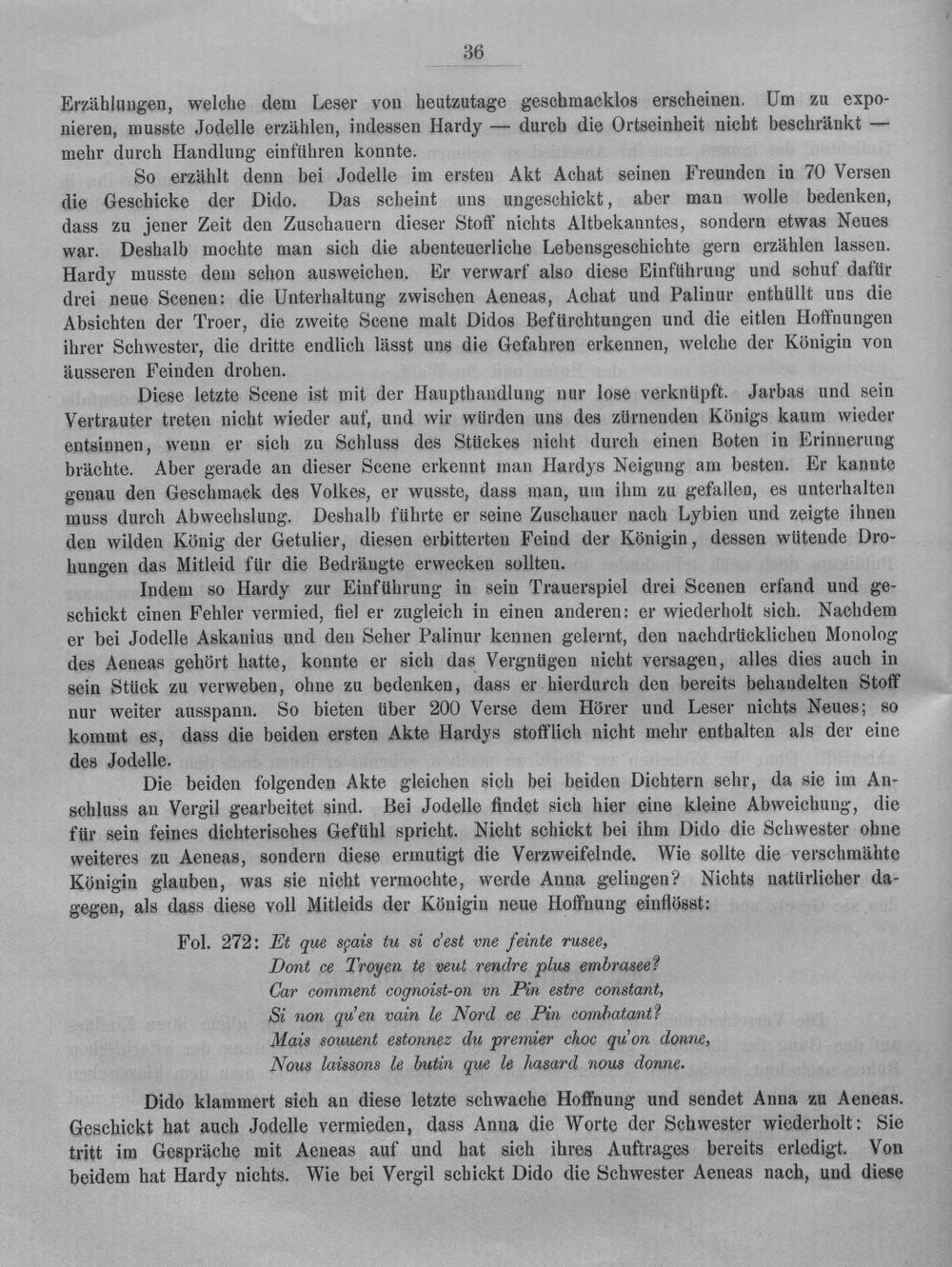 36

Erzählungen, welche dem Leser von heutzutage geschmacklos erscheinen. Um zu exponieren, musste Jodelle erzählen, indessen Hardy — durch die Ortseinheit nicht beschränkt — mehr durch Handlung einführen konnte.

So erzählt denn bei Jodelle im ersten Akt Achat seinen Freunden in 70 Versen die Geschicke der Dido. Das scheint uns ungeschickt, aber man wolle bedenken, dass zu jener Zeit den Zuschauern dieser Stoff nichts Altbekanntes, sondern etwas Neues war. Deshalb mochte man sich die abenteuerliche Lebensgeschichte gern erzählen lassen. Hardy musste dem schon ausweichen. Er verwarf also diese Einführung und schuf dafür drei neue Scenen: die Unterhaltung zwischen Aeneas, Achat und Palinur enthüllt uns die Absichten der Troer, die zweite Scene malt Didos Befürchtungen und die eitlen Hoffnungen ihrer Schwester, die dritte endlich lässt uns die Gefahren erkennen, welche der Königin von äusseren Feinden drohen.

Diese letzte Scene ist mit der Haupthandlung nur lose verknüpft. Jarbas und sein Vertrauter treten nicht wieder auf, und wir würden uns des zürnenden Königs kaum wieder entsinnen, wenn er sich zu Schluss des Stückes nicht durch einen Boten in Erinnerung brächte. Aber gerade an dieser Scene erkennt man Hardys Neigung am besten. Er kannte genau den Geschmack des Volkes, er wusste, dass man, um ihm zu gefallen, es unterhalten muss durch Abwechslung. Deshalb führte er seine Zuschauer nach Lybien und zeigte ihnen den wilden König der Getulier, diesen erbitterten Feind der Königin, dessen wütende Drohungen das Mitleid für die Bedrängte erwecken sollten.

Indem so Hardy zur Einführung in sein Trauerspiel drei Scenen erfand und geschickt einen Fehler vermied, fiel er zugleich in einen anderen: er wiederholt sich. Nachdem er bei Jodelle Askanius und den Seher Palinur kennen gelernt, den nachdrücklichen Monolog des Aeneas gehört hatte, konnte er sich das Vergnügen nicht versagen, alles dies auch in sein Stück zu verweben, ohne zu bedenken, dass er hierdurch den bereits behandelten Stoff nur weiter ausspann. So bieten über 200 Verse dem Hörer und Leser nichts Neues; so kommt es, dass die beiden ersten Akte Hardys stofflich nicht mehr enthalten als der eine des Jodelle.

Die beiden folgenden Akte gleichen sich bei beiden Dichtern sehr, da sie im Anschluss an Vergil gearbeitet sind. Bei Jodelle findet sich hier eine kleine Abweichung, die für sein feines dichterisches Gefühl spricht. Nicht schickt bei ihm Dido die Schwester ohne weiteres zu Aeneas, sondern diese ermutigt die Verzweifelnde. Wie sollte die verschmähte Königin glauben, was sie nicht vermochte, werde Anna gelingen? Nichts natürlicher dagegen, als dass diese voll Mitleids der Königin neue Hoffnung einflösst:

Fol. 272: Et que sçais tu si c'est vne feinte rusee,
Dont ce Troyen te veut rendre plus embrasee?
Car comment cognoist-on vn Pin estre constant,
Si non qu'en vain le Nord ce Pin combatant?
Mais souuent estonnez du premier choc qu'on donne,
Nous laissons le butin que le hasard nous donne.

Dido klammert sich an diese letzte schwache Hoffnung und sendet Anna zu Aeneas. Geschickt hat auch Jodelle vermieden, dass Anna die Worte der Schwester wiederholt: Sie tritt im Gespräche mit Aeneas auf und hat sich ihres Auftrages bereits erledigt. Von beidem hat Hardy nichts. Wie bei Vergil schickt Dido die Schwester Aeneas nach, und diese